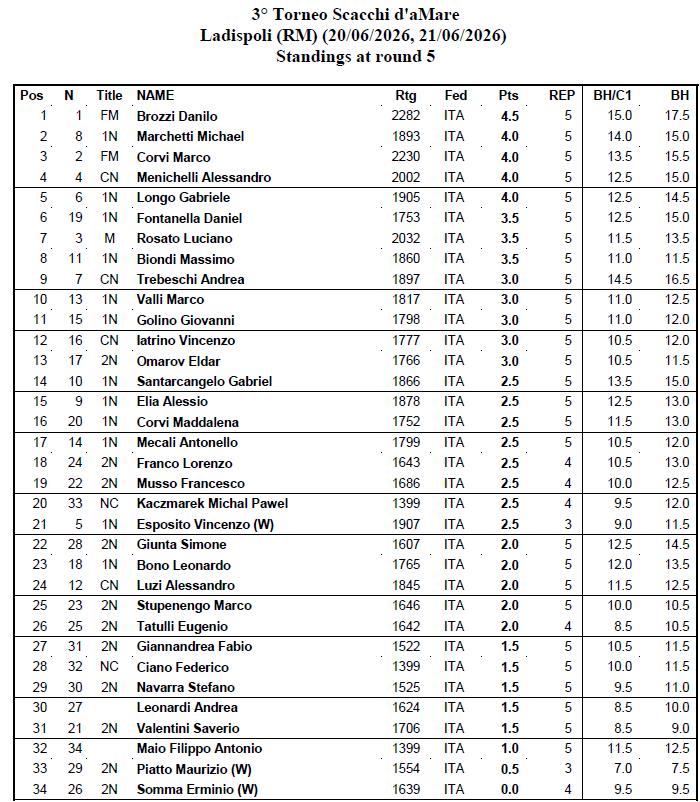 3° Torneo Scacchi d'aMare
Ladispoli (RM) (20/06/2026, 21/06/2026)
Standings at round 5

| Pos | N | Title | NAME | Rtg | Fed | Pts | REP | BH/C1 | BH |
|---|---|---|---|---|---|---|---|---|---|
| 1 | 1 | FM | Brozzi Danilo | 2282 | ITA | 4.5 | 5 | 15.0 | 17.5 |
| 2 | 8 | 1N | Marchetti Michael | 1893 | ITA | 4.0 | 5 | 14.0 | 15.0 |
| 3 | 2 | FM | Corvi Marco | 2230 | ITA | 4.0 | 5 | 13.5 | 15.5 |
| 4 | 4 | CN | Menichelli Alessandro | 2002 | ITA | 4.0 | 5 | 12.5 | 15.0 |
| 5 | 6 | 1N | Longo Gabriele | 1905 | ITA | 4.0 | 5 | 12.5 | 14.5 |
| 6 | 19 | 1N | Fontanella Daniel | 1753 | ITA | 3.5 | 5 | 12.5 | 15.0 |
| 7 | 3 | M | Rosato Luciano | 2032 | ITA | 3.5 | 5 | 11.5 | 13.5 |
| 8 | 11 | 1N | Biondi Massimo | 1860 | ITA | 3.5 | 5 | 11.0 | 11.5 |
| 9 | 7 | CN | Trebeschi Andrea | 1897 | ITA | 3.0 | 5 | 14.5 | 16.5 |
| 10 | 13 | 1N | Valli Marco | 1817 | ITA | 3.0 | 5 | 11.0 | 12.5 |
| 11 | 15 | 1N | Golino Giovanni | 1798 | ITA | 3.0 | 5 | 11.0 | 12.0 |
| 12 | 16 | CN | Iatrino Vincenzo | 1777 | ITA | 3.0 | 5 | 10.5 | 12.0 |
| 13 | 17 | 2N | Omarov Eldar | 1766 | ITA | 3.0 | 5 | 10.5 | 11.5 |
| 14 | 10 | 1N | Santarcangelo Gabriel | 1866 | ITA | 2.5 | 5 | 13.5 | 15.0 |
| 15 | 9 | 1N | Elia Alessio | 1878 | ITA | 2.5 | 5 | 12.5 | 13.0 |
| 16 | 20 | 1N | Corvi Maddalena | 1752 | ITA | 2.5 | 5 | 11.5 | 13.0 |
| 17 | 14 | 1N | Mecali Antonello | 1799 | ITA | 2.5 | 5 | 10.5 | 12.0 |
| 18 | 24 | 2N | Franco Lorenzo | 1643 | ITA | 2.5 | 4 | 10.5 | 13.0 |
| 19 | 22 | 2N | Musso Francesco | 1686 | ITA | 2.5 | 4 | 10.0 | 12.5 |
| 20 | 33 | NC | Kaczmarek Michal Pawel | 1399 | ITA | 2.5 | 4 | 9.5 | 12.0 |
| 21 | 5 | 1N | Esposito Vincenzo (W) | 1907 | ITA | 2.5 | 3 | 9.0 | 11.5 |
| 22 | 28 | 2N | Giunta Simone | 1607 | ITA | 2.0 | 5 | 12.5 | 14.5 |
| 23 | 18 | 1N | Bono Leonardo | 1765 | ITA | 2.0 | 5 | 12.0 | 13.5 |
| 24 | 12 | CN | Luzi Alessandro | 1845 | ITA | 2.0 | 5 | 11.5 | 12.5 |
| 25 | 23 | 2N | Stupenengo Marco | 1646 | ITA | 2.0 | 5 | 10.0 | 10.5 |
| 26 | 25 | 2N | Tatulli Eugenio | 1642 | ITA | 2.0 | 4 | 8.5 | 10.5 |
| 27 | 31 | 2N | Giannandrea Fabio | 1522 | ITA | 1.5 | 5 | 10.5 | 11.5 |
| 28 | 32 | NC | Ciano Federico | 1399 | ITA | 1.5 | 5 | 10.0 | 11.5 |
| 29 | 30 | 2N | Navarra Stefano | 1525 | ITA | 1.5 | 5 | 9.5 | 11.0 |
| 30 | 27 |  | Leonardi Andrea | 1624 | ITA | 1.5 | 5 | 8.5 | 10.0 |
| 31 | 21 | 2N | Valentini Saverio | 1706 | ITA | 1.5 | 5 | 8.5 | 9.0 |
| 32 | 34 |  | Maio Filippo Antonio | 1399 | ITA | 1.0 | 5 | 11.5 | 12.5 |
| 33 | 29 | 2N | Piatto Maurizio (W) | 1554 | ITA | 0.5 | 3 | 7.0 | 7.5 |
| 34 | 26 | 2N | Somma Erminio (W) | 1639 | ITA | 0.0 | 4 | 9.5 | 9.5 |